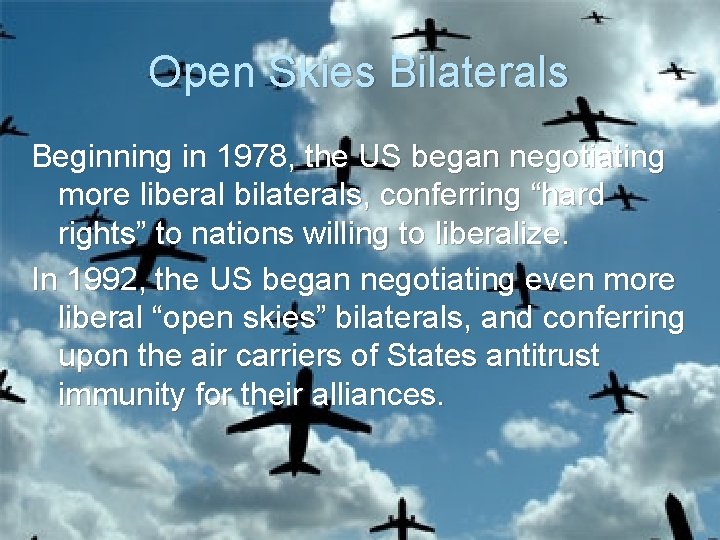 Open Skies Bilaterals

Beginning in 1978, the US began negotiating more liberal bilaterals, conferring “hard rights” to nations willing to liberalize.

In 1992, the US began negotiating even more liberal “open skies” bilaterals, and conferring upon the air carriers of States antitrust immunity for their alliances.